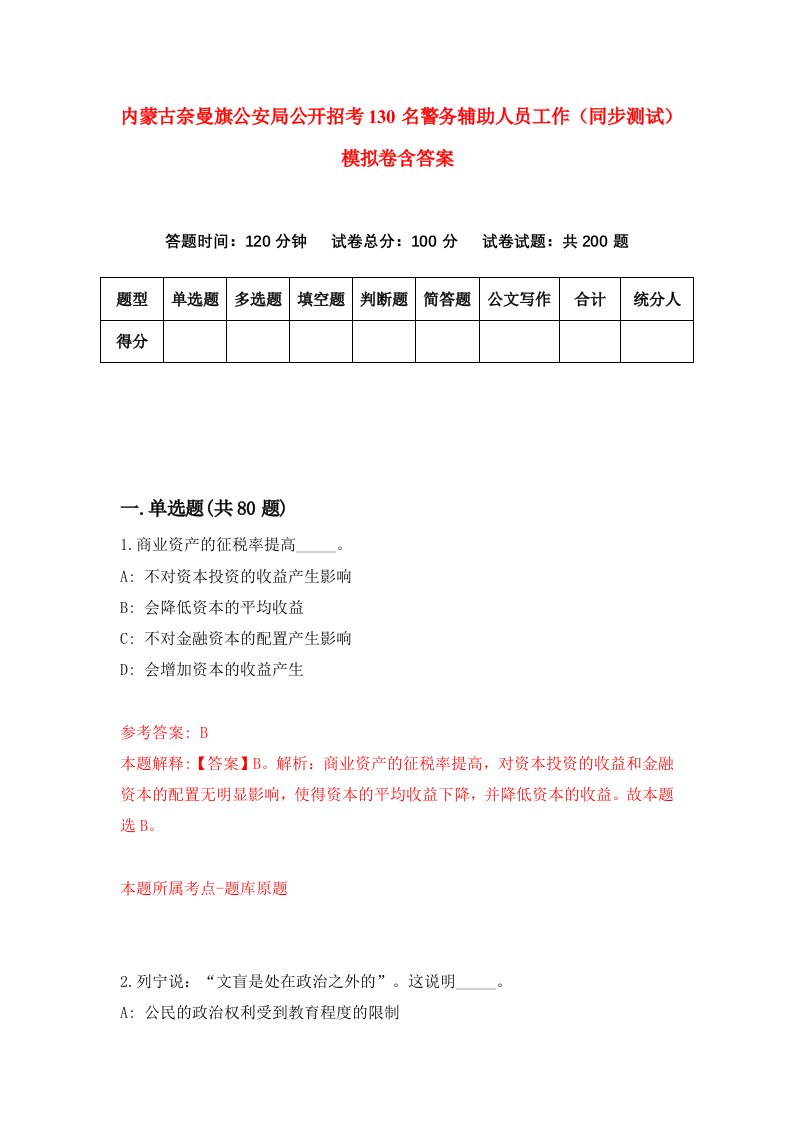 内蒙古奈曼旗公安局公开招考130名警务辅助人员工作（同步测试）模拟卷含答案

答题时间：120分钟　试卷总分：100分　试卷试题：共200题

| 题型 | 单选题 | 多选题 | 填空题 | 判断题 | 简答题 | 公文写作 | 合计 | 统分人 |
|---|---|---|---|---|---|---|---|---|
| 得分 | | | | | | | | |

一.单选题(共80题)

1.商业资产的征税率提高_____。

A: 不对资本投资的收益产生影响

B: 会降低资本的平均收益

C: 不对金融资本的配置产生影响

D: 会增加资本的收益产生

参考答案: B

本题解释:【答案】B。解析：商业资产的征税率提高，对资本投资的收益和金融资本的配置无明显影响，使得资本的平均收益下降，并降低资本的收益。故本题选B。

本题所属考点-题库原题

2.列宁说：“文盲是处在政治之外的”。这说明_____。

A: 公民的政治权利受到教育程度的限制